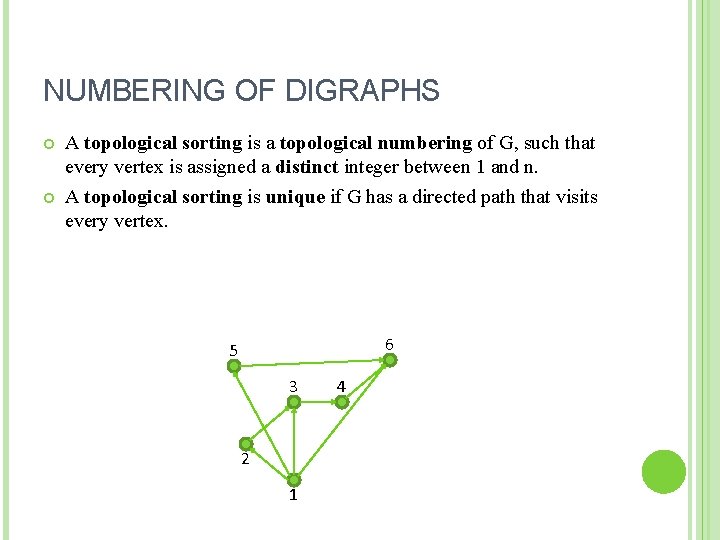 NUMBERING OF DIGRAPHS

A topological sorting is a topological numbering of G, such that every vertex is assigned a distinct integer between 1 and n.

A topological sorting is unique if G has a directed path that visits every vertex.

5
6
3
4
2
1